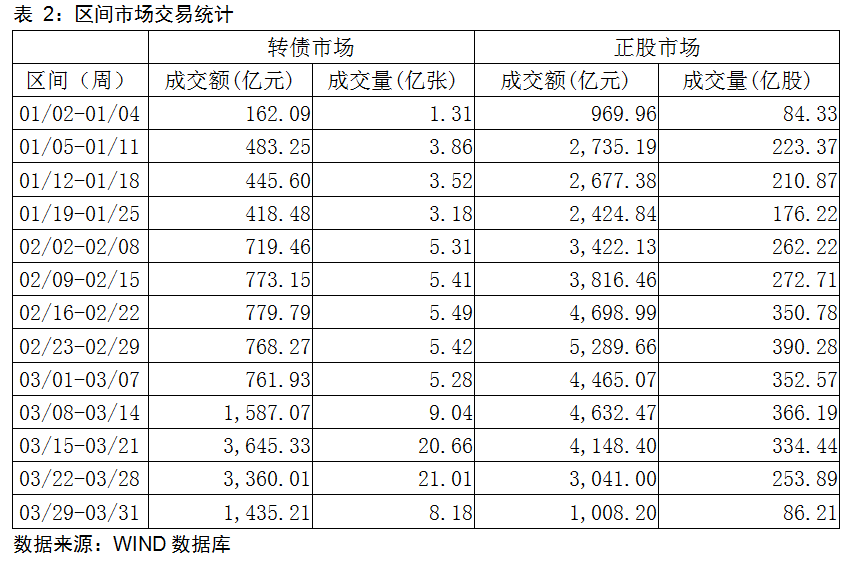 表 2：区间市场交易统计

| | 转债市场 | | 正股市场 | |
|---|---|---|---|---|
| 区间（周） | 成交额(亿元) | 成交量(亿张) | 成交额(亿元) | 成交量(亿股) |
| 01/02-01/04 | 162.09 | 1.31 | 969.96 | 84.33 |
| 01/05-01/11 | 483.25 | 3.86 | 2,735.19 | 223.37 |
| 01/12-01/18 | 445.60 | 3.52 | 2,677.38 | 210.87 |
| 01/19-01/25 | 418.48 | 3.18 | 2,424.84 | 176.22 |
| 02/02-02/08 | 719.46 | 5.31 | 3,422.13 | 262.22 |
| 02/09-02/15 | 773.15 | 5.41 | 3,816.46 | 272.71 |
| 02/16-02/22 | 779.79 | 5.49 | 4,698.99 | 350.78 |
| 02/23-02/29 | 768.27 | 5.42 | 5,289.66 | 390.28 |
| 03/01-03/07 | 761.93 | 5.28 | 4,465.07 | 352.57 |
| 03/08-03/14 | 1,587.07 | 9.04 | 4,632.47 | 366.19 |
| 03/15-03/21 | 3,645.33 | 20.66 | 4,148.40 | 334.44 |
| 03/22-03/28 | 3,360.01 | 21.01 | 3,041.00 | 253.89 |
| 03/29-03/31 | 1,435.21 | 8.18 | 1,008.20 | 86.21 |

数据来源：WIND 数据库